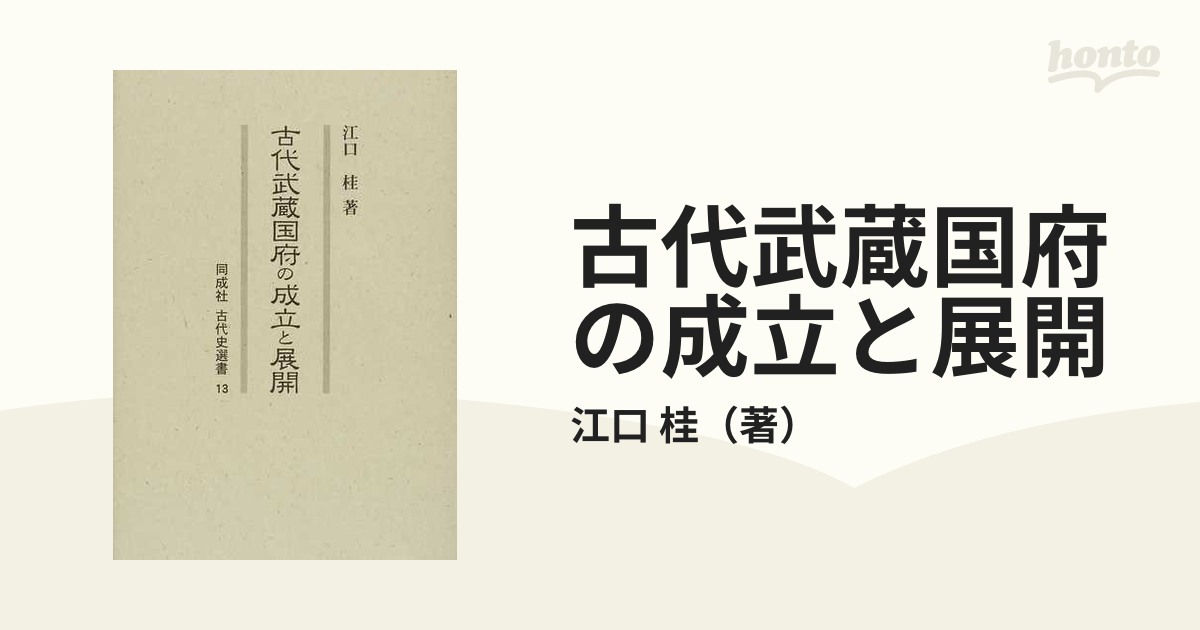 honto

江口 桂 著

古代武蔵国府の成立と展開

同成社 古代史選書 13

古代武蔵国府の成立と展開

江口 桂（著）